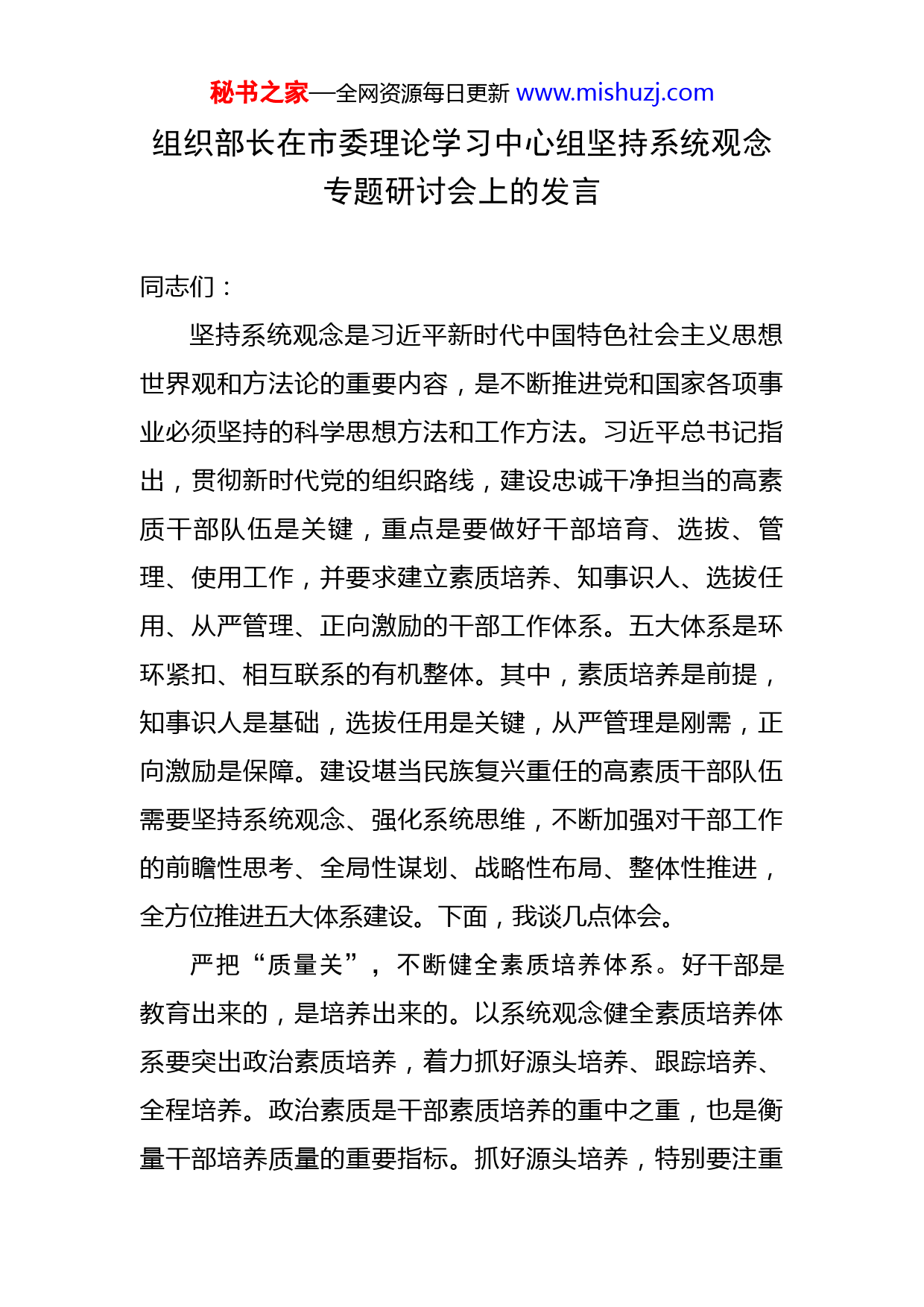 秘书之家—全网资源每日更新 www.mishuzj.com

组织部长在市委理论学习中心组坚持系统观念专题研讨会上的发言

同志们：

坚持系统观念是习近平新时代中国特色社会主义思想世界观和方法论的重要内容，是不断推进党和国家各项事业必须坚持的科学思想方法和工作方法。习近平总书记指出，贯彻新时代党的组织路线，建设忠诚干净担当的高素质干部队伍是关键，重点是要做好干部培育、选拔、管理、使用工作，并要求建立素质培养、知事识人、选拔任用、从严管理、正向激励的干部工作体系。五大体系是环环紧扣、相互联系的有机整体。其中，素质培养是前提，知事识人是基础，选拔任用是关键，从严管理是刚需，正向激励是保障。建设堪当民族复兴重任的高素质干部队伍需要坚持系统观念、强化系统思维，不断加强对干部工作的前瞻性思考、全局性谋划、战略性布局、整体性推进，全方位推进五大体系建设。下面，我谈几点体会。

严把“质量关”，不断健全素质培养体系。好干部是教育出来的，是培养出来的。以系统观念健全素质培养体系要突出政治素质培养，着力抓好源头培养、跟踪培养、全程培养。政治素质是干部素质培养的重中之重，也是衡量干部培养质量的重要指标。抓好源头培养，特别要注重